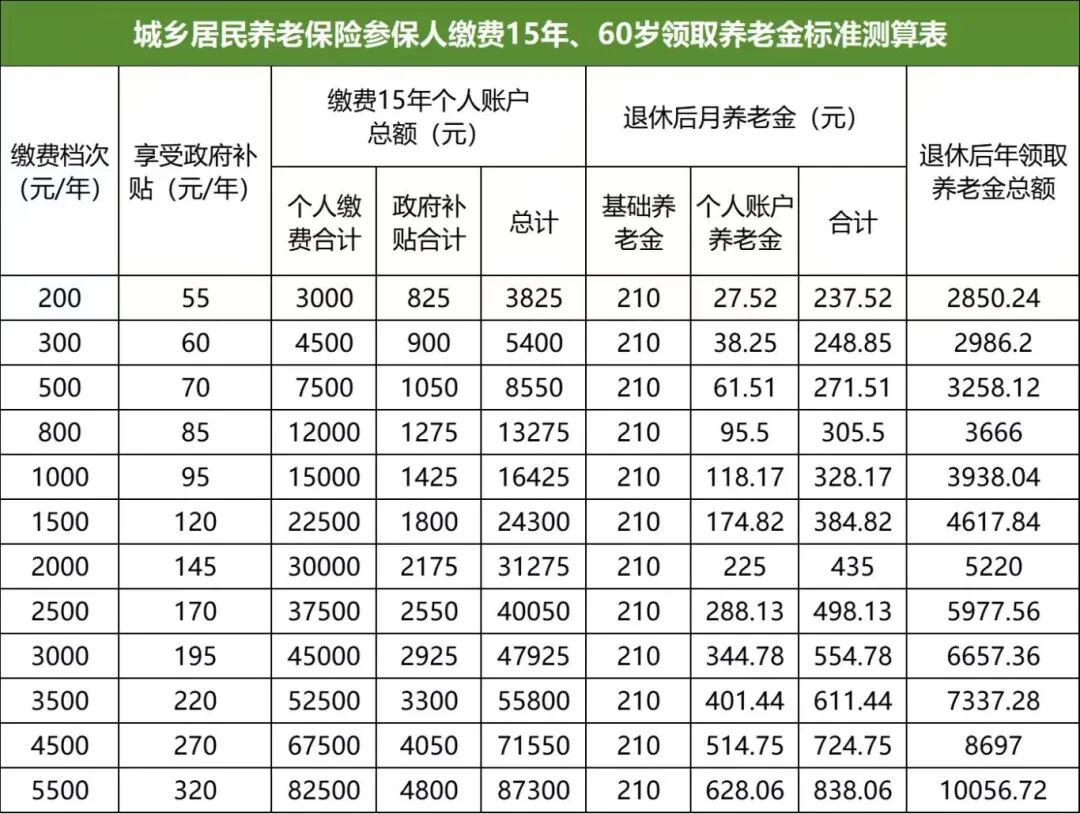 城乡居民养老保险参保人缴费15年、60岁领取养老金标准测算表

| 缴费档次(元/年) | 享受政府补贴(元/年) | 缴费15年个人账户总额(元) | | | 退休后月养老金(元) | | | 退休后年领取养老金总额 |
|---|---|---|---|---|---|---|---|---|
| | | 个人缴费合计 | 政府补贴合计 | 总计 | 基础养老金 | 个人账户养老金 | 合计 | |
| 200 | 55 | 3000 | 825 | 3825 | 210 | 27.52 | 237.52 | 2850.24 |
| 300 | 60 | 4500 | 900 | 5400 | 210 | 38.25 | 248.85 | 2986.2 |
| 500 | 70 | 7500 | 1050 | 8550 | 210 | 61.51 | 271.51 | 3258.12 |
| 800 | 85 | 12000 | 1275 | 13275 | 210 | 95.5 | 305.5 | 3666 |
| 1000 | 95 | 15000 | 1425 | 16425 | 210 | 118.17 | 328.17 | 3938.04 |
| 1500 | 120 | 22500 | 1800 | 24300 | 210 | 174.82 | 384.82 | 4617.84 |
| 2000 | 145 | 30000 | 2175 | 31275 | 210 | 225 | 435 | 5220 |
| 2500 | 170 | 37500 | 2550 | 40050 | 210 | 288.13 | 498.13 | 5977.56 |
| 3000 | 195 | 45000 | 2925 | 47925 | 210 | 344.78 | 554.78 | 6657.36 |
| 3500 | 220 | 52500 | 3300 | 55800 | 210 | 401.44 | 611.44 | 7337.28 |
| 4500 | 270 | 67500 | 4050 | 71550 | 210 | 514.75 | 724.75 | 8697 |
| 5500 | 320 | 82500 | 4800 | 87300 | 210 | 628.06 | 838.06 | 10056.72 |